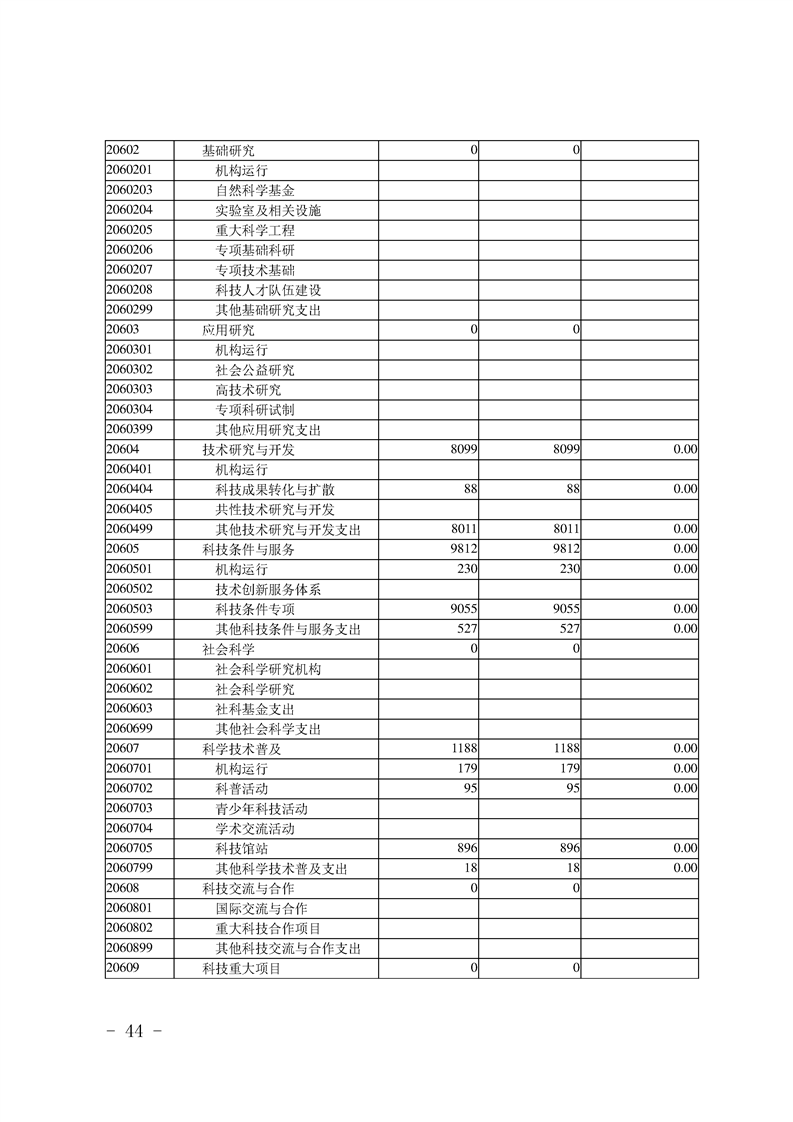 | | | | | |
|---|---|---|---|---|
| 20602 | 基础研究 | 0 | 0 | |
| 2060201 | 机构运行 | | | |
| 2060203 | 自然科学基金 | | | |
| 2060204 | 实验室及相关设施 | | | |
| 2060205 | 重大科学工程 | | | |
| 2060206 | 专项基础科研 | | | |
| 2060207 | 专项技术基础 | | | |
| 2060208 | 科技人才队伍建设 | | | |
| 2060299 | 其他基础研究支出 | | | |
| 20603 | 应用研究 | 0 | 0 | |
| 2060301 | 机构运行 | | | |
| 2060302 | 社会公益研究 | | | |
| 2060303 | 高技术研究 | | | |
| 2060304 | 专项科研试制 | | | |
| 2060399 | 其他应用研究支出 | | | |
| 20604 | 技术研究与开发 | 8099 | 8099 | 0.00 |
| 2060401 | 机构运行 | | | |
| 2060404 | 科技成果转化与扩散 | 88 | 88 | 0.00 |
| 2060405 | 共性技术研究与开发 | | | |
| 2060499 | 其他技术研究与开发支出 | 8011 | 8011 | 0.00 |
| 20605 | 科技条件与服务 | 9812 | 9812 | 0.00 |
| 2060501 | 机构运行 | 230 | 230 | 0.00 |
| 2060502 | 技术创新服务体系 | | | |
| 2060503 | 科技条件专项 | 9055 | 9055 | 0.00 |
| 2060599 | 其他科技条件与服务支出 | 527 | 527 | 0.00 |
| 20606 | 社会科学 | 0 | 0 | |
| 2060601 | 社会科学研究机构 | | | |
| 2060602 | 社会科学研究 | | | |
| 2060603 | 社科基金支出 | | | |
| 2060699 | 其他社会科学支出 | | | |
| 20607 | 科学技术普及 | 1188 | 1188 | 0.00 |
| 2060701 | 机构运行 | 179 | 179 | 0.00 |
| 2060702 | 科普活动 | 95 | 95 | 0.00 |
| 2060703 | 青少年科技活动 | | | |
| 2060704 | 学术交流活动 | | | |
| 2060705 | 科技馆站 | 896 | 896 | 0.00 |
| 2060799 | 其他科学技术普及支出 | 18 | 18 | 0.00 |
| 20608 | 科技交流与合作 | 0 | 0 | |
| 2060801 | 国际交流与合作 | | | |
| 2060802 | 重大科技合作项目 | | | |
| 2060899 | 其他科技交流与合作支出 | | | |
| 20609 | 科技重大项目 | 0 | 0 | |

- 44 -